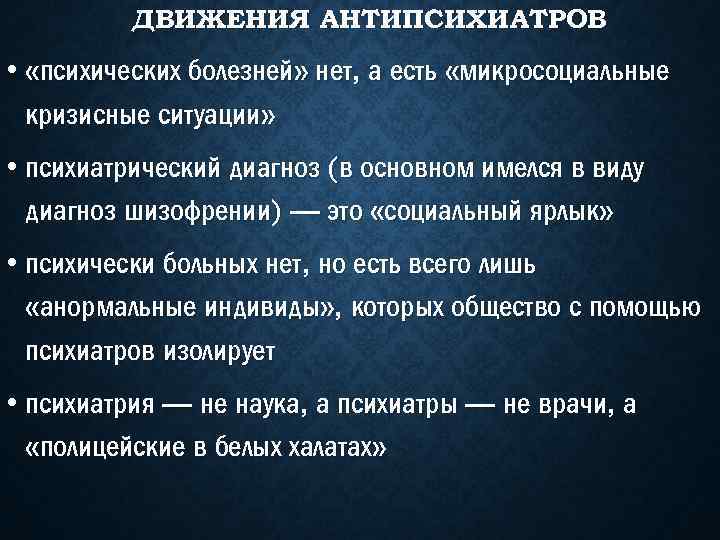 ДВИЖЕНИЯ АНТИПСИХИАТРОВ

• «психических болезней» нет, а есть «микросоциальные кризисные ситуации»

• психиатрический диагноз (в основном имелся в виду диагноз шизофрении) — это «социальный ярлык»

• психически больных нет, но есть всего лишь «анормальные индивиды», которых общество с помощью психиатров изолирует

• психиатрия — не наука, а психиатры — не врачи, а «полицейские в белых халатах»